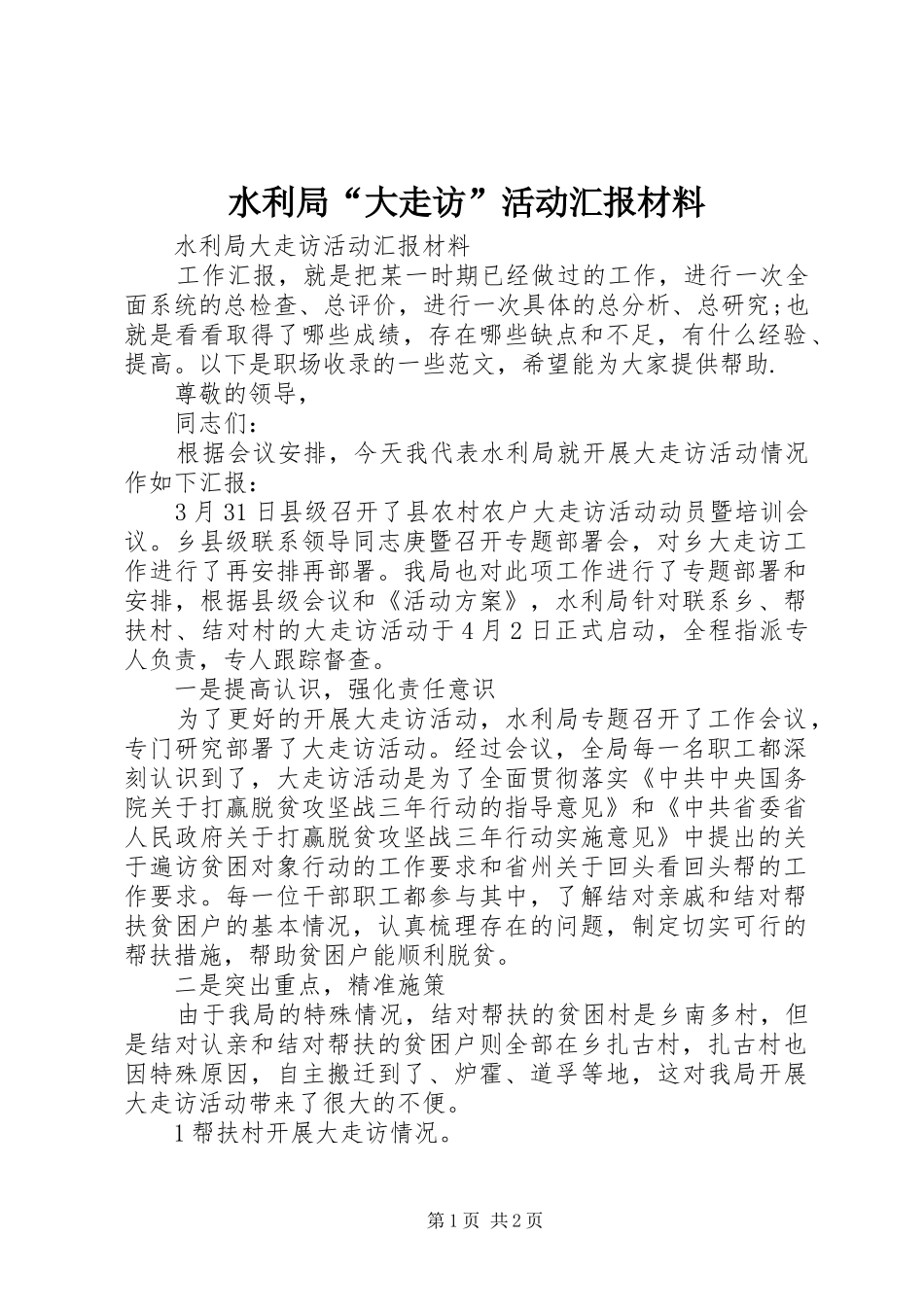 水利局“大走访”活动汇报材料

水利局大走访活动汇报材料

工作汇报，就是把某一时期已经做过的工作，进行一次全面系统的总检查、总评价，进行一次具体的总分析、总研究；也就是看看取得了哪些成绩，存在哪些缺点和不足，有什么经验、提高。以下是职场收录的一些范文，希望能为大家提供帮助.

尊敬的领导，

同志们：

根据会议安排，今天我代表水利局就开展大走访活动情况作如下汇报：

3月31日县级召开了县农村农户大走访活动动员暨培训会议。乡县级联系领导同志庚暨召开专题部署会，对乡大走访工作进行了再安排再部署。我局也对此项工作进行了专题部署和安排，根据县级会议和《活动方案》，水利局针对联系乡、帮扶村、结对村的大走访活动于4月2日正式启动，全程指派专人负责，专人跟踪督查。

一是提高认识，强化责任意识

为了更好的开展大走访活动，水利局专题召开了工作会议，专门研究部署了大走访活动。经过会议，全局每一名职工都深刻认识到了，大走访活动是为了全面贯彻落实《中共中央国务院关于打赢脱贫攻坚战三年行动的指导意见》和《中共省委省人民政府关于打赢脱贫攻坚战三年行动实施意见》中提出的关于遍访贫困对象行动的工作要求和省州关于回头看回头帮的工作要求。每一位干部职工都参与其中，了解结对亲戚和结对帮扶贫困户的基本情况，认真梳理存在的问题，制定切实可行的帮扶措施，帮助贫困户能顺利脱贫。

二是突出重点，精准施策

由于我局的特殊情况，结对帮扶的贫困村是乡南多村，但是结对认亲和结对帮扶的贫困户则全部在乡扎古村，扎古村也因特殊原因，自主搬迁到了、炉霍、道孚等地，这对我局开展大走访活动带来了很大的不便。

1帮扶村开展大走访情况。

第1页 共2页